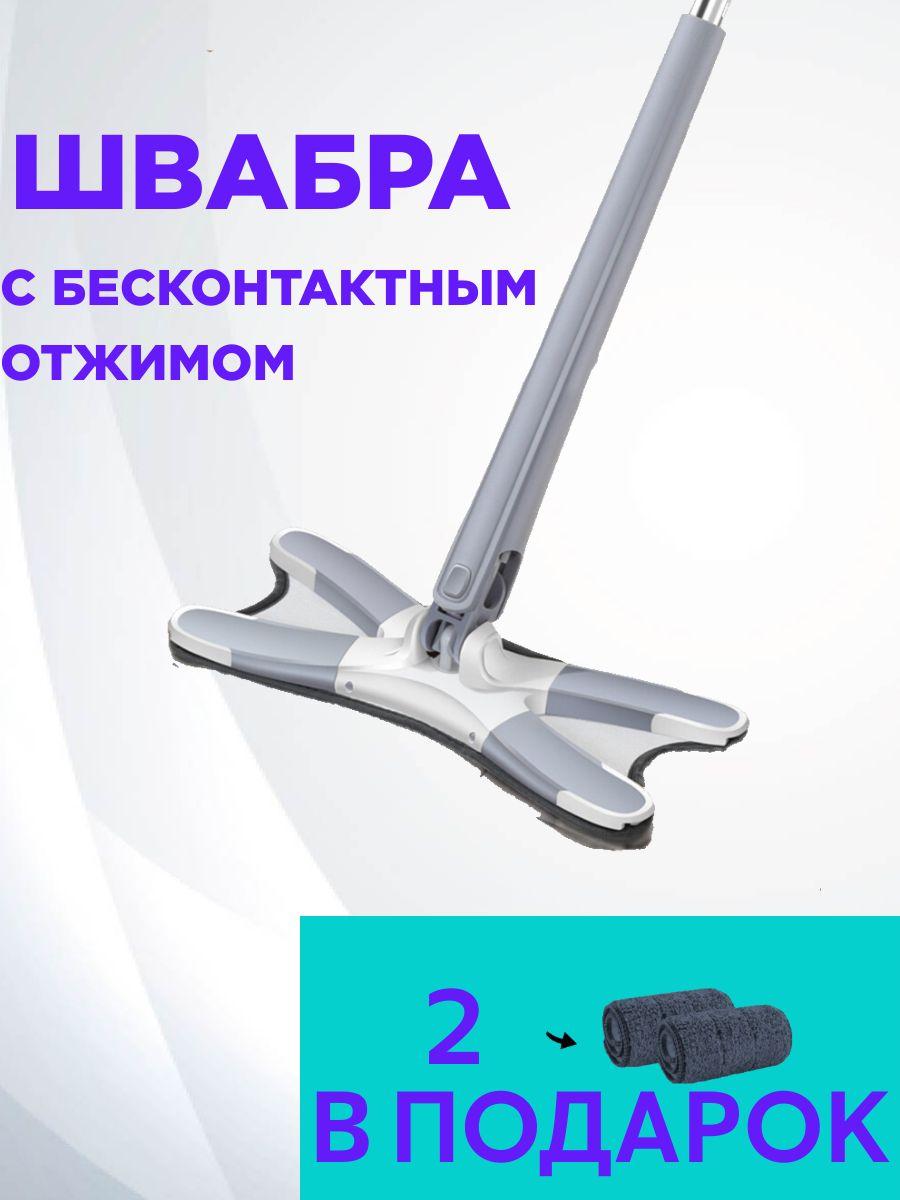 ШВАБРА

С БЕСКОНТАКТНЫМ ОТЖИМОМ

2

В ПОДАРОК